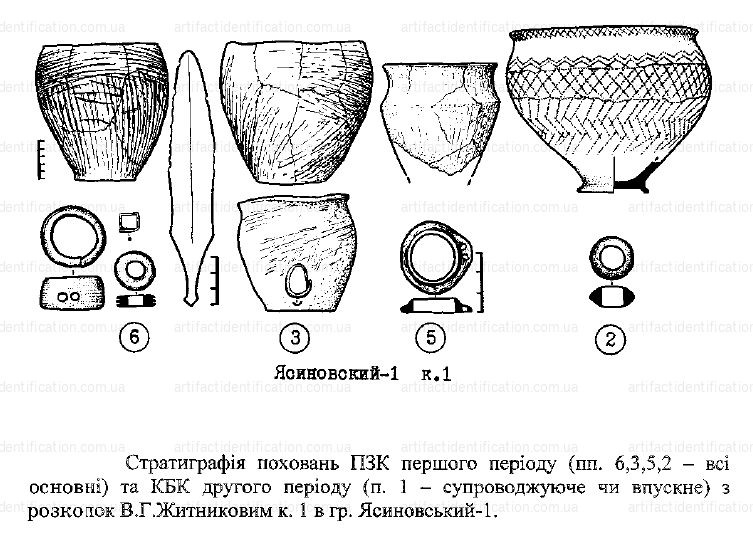 6

3

5

2

Ясиновский-1 к.1

Стратиграфія поховань ПЗК першого періоду (пп. 6,3,5,2 – всі основні) та КБК другого періоду (п. 1 – супроводжуюче чи впускне) з розкопок В.Г.Житниковим к. 1 в гр. Ясиновський-1.

artifactidentification.com.ua